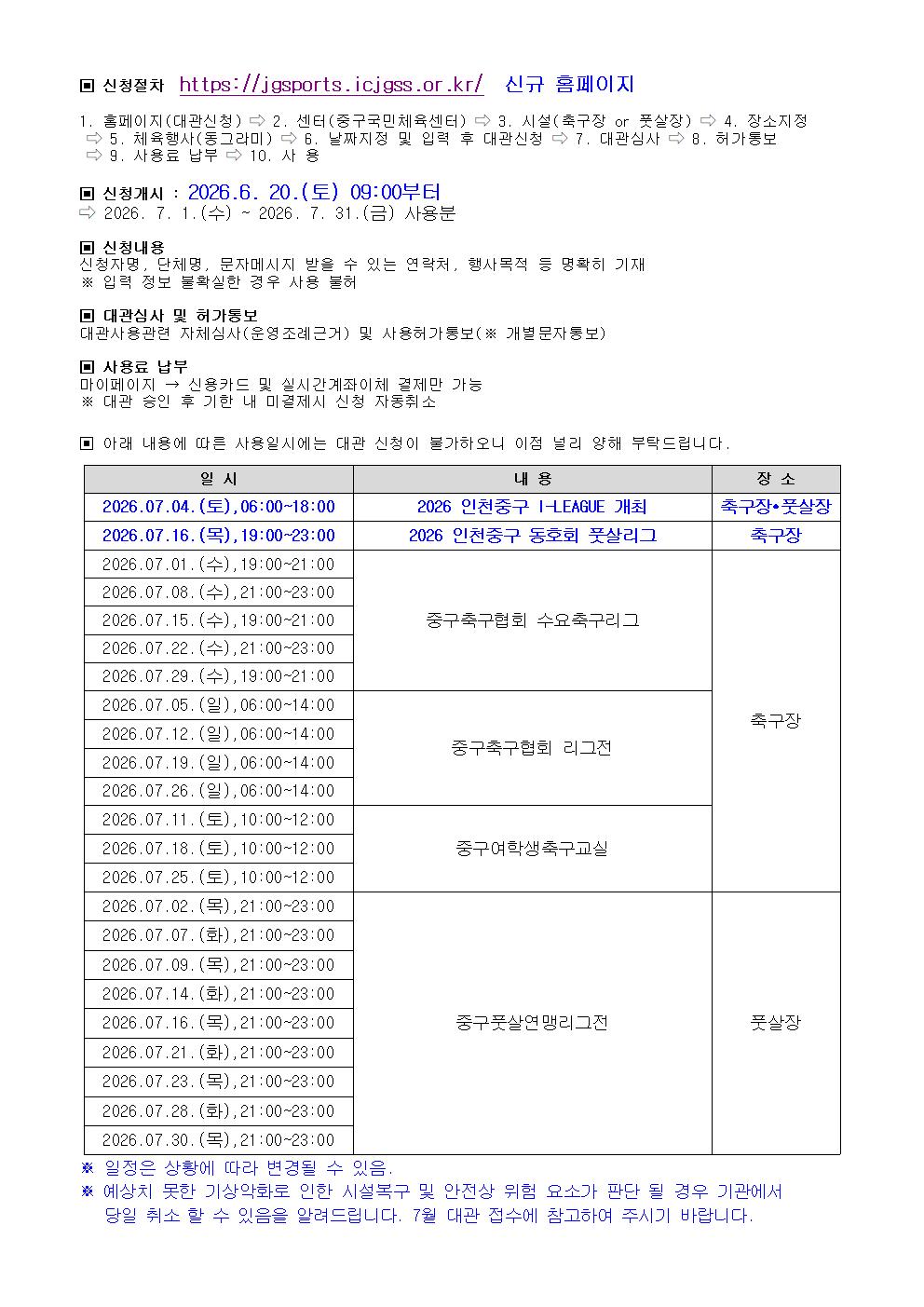 ▣ 신청절차 https://jgsports.icjgss.or.kr/ 신규 홈페이지

1. 홈페이지(대관신청) ⇨ 2. 센터(중구국민체육센터) ⇨ 3. 시설(축구장 or 풋살장) ⇨ 4. 장소지정 ⇨ 5. 체육행사(동그라미) ⇨ 6. 날짜지정 및 입력 후 대관신청 ⇨ 7. 대관심사 ⇨ 8. 허가통보 ⇨ 9. 사용료 납부 ⇨ 10. 사 용

▣ 신청개시 : 2026.6. 20.(토) 09:00부터
⇨ 2026. 7. 1.(수) ~ 2026. 7. 31.(금) 사용분

▣ 신청내용
신청자명, 단체명, 문자메시지 받을 수 있는 연락처, 행사목적 등 명확히 기재
※ 입력 정보 불확실한 경우 사용 불허

▣ 대관심사 및 허가통보
대관사용관련 자체심사(운영조례근거) 및 사용허가통보(※ 개별문자통보)

▣ 사용료 납부
마이페이지 → 신용카드 및 실시간계좌이체 결제만 가능
※ 대관 승인 후 기한 내 미결제시 신청 자동취소

▣ 아래 내용에 따른 사용일시에는 대관 신청이 불가하오니 이점 널리 양해 부탁드립니다.

| 일 시 | 내 용 | 장 소 |
|---|---|---|
| 2026.07.04.(토),06:00~18:00 | 2026 인천중구 I-LEAGUE 개최 | 축구장•풋살장 |
| 2026.07.16.(목),19:00~23:00 | 2026 인천중구 동호회 풋살리그 | 축구장 |
| 2026.07.01.(수),19:00~21:00 | 중구축구협회 수요축구리그 | 축구장 |
| 2026.07.08.(수),21:00~23:00 | | |
| 2026.07.15.(수),19:00~21:00 | | |
| 2026.07.22.(수),21:00~23:00 | | |
| 2026.07.29.(수),19:00~21:00 | | |
| 2026.07.05.(일),06:00~14:00 | 중구축구협회 리그전 | |
| 2026.07.12.(일),06:00~14:00 | | |
| 2026.07.19.(일),06:00~14:00 | | |
| 2026.07.26.(일),06:00~14:00 | | |
| 2026.07.11.(토),10:00~12:00 | 중구여학생축구교실 | |
| 2026.07.18.(토),10:00~12:00 | | |
| 2026.07.25.(토),10:00~12:00 | | |
| 2026.07.02.(목),21:00~23:00 | 중구풋살연맹리그전 | 풋살장 |
| 2026.07.07.(화),21:00~23:00 | | |
| 2026.07.09.(목),21:00~23:00 | | |
| 2026.07.14.(화),21:00~23:00 | | |
| 2026.07.16.(목),21:00~23:00 | | |
| 2026.07.21.(화),21:00~23:00 | | |
| 2026.07.23.(목),21:00~23:00 | | |
| 2026.07.28.(화),21:00~23:00 | | |
| 2026.07.30.(목),21:00~23:00 | | |

※ 일정은 상황에 따라 변경될 수 있음.
※ 예상치 못한 기상악화로 인한 시설복구 및 안전상 위험 요소가 판단 될 경우 기관에서 당일 취소 할 수 있음을 알려드립니다. 7월 대관 접수에 참고하여 주시기 바랍니다.